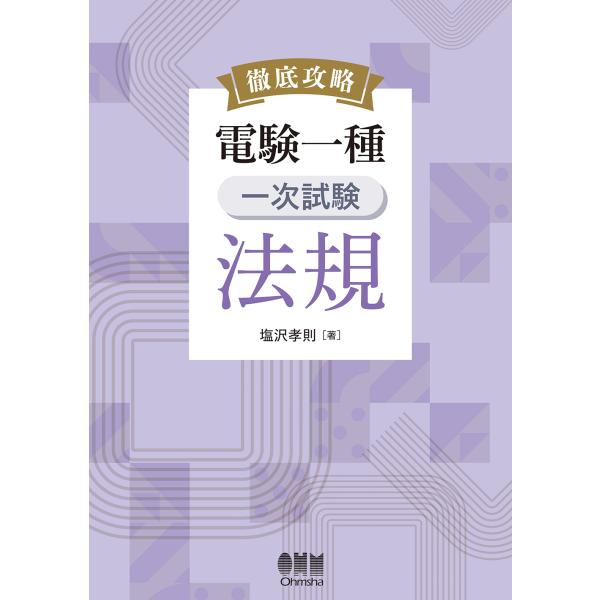 徹底攻略

電験一種

一次試験

法規

塩沢孝則［著］

OHM
Ohmsha